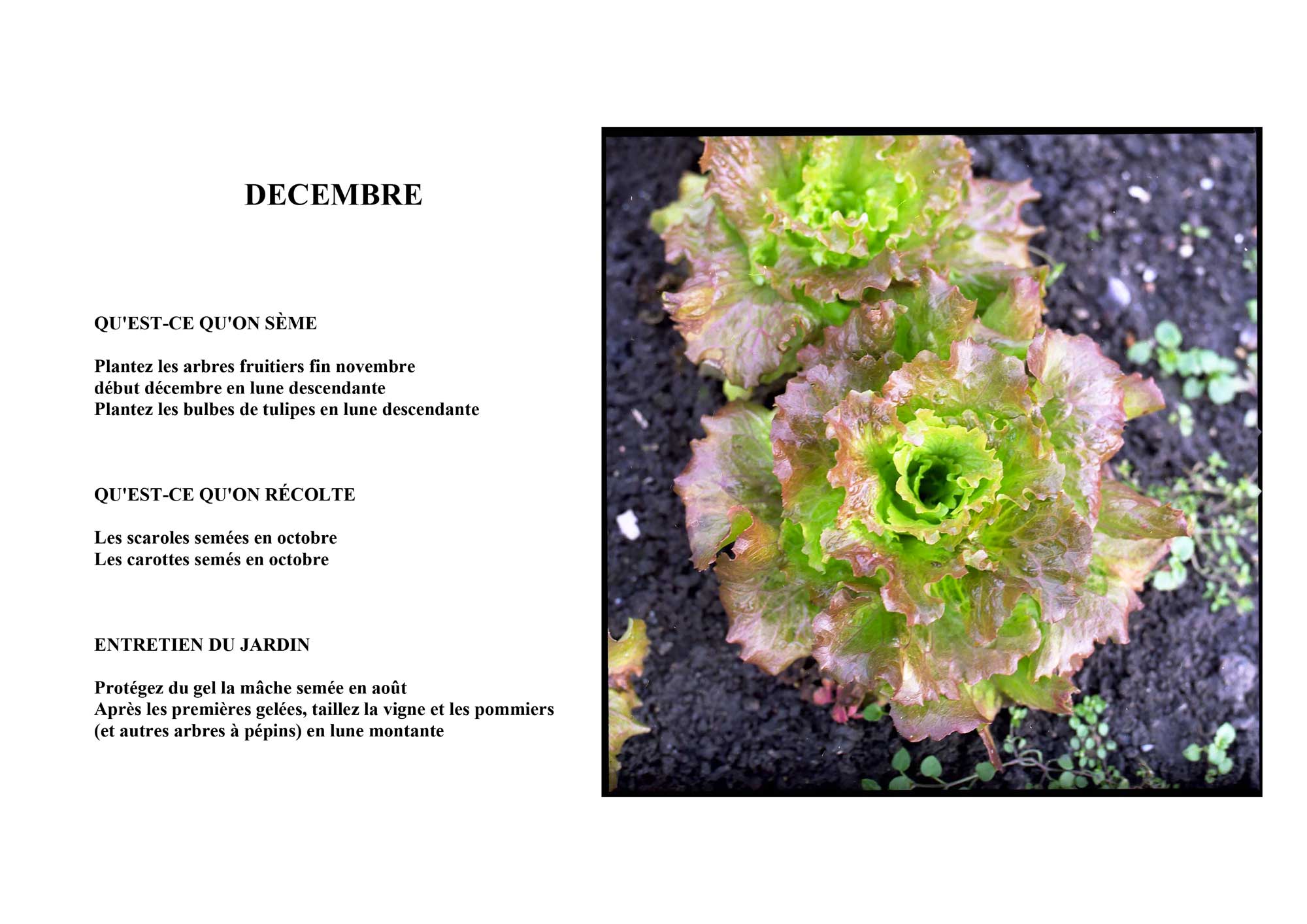 DECEMBRE

QU'EST-CE QU'ON SÈME

Plantez les arbres fruitiers fin novembre
début décembre en lune descendante
Plantez les bulbes de tulipes en lune descendante

QU'EST-CE QU'ON RÉCOLTE

Les scaroles semées en octobre
Les carottes semés en octobre

ENTRETIEN DU JARDIN

Protégez du gel la mâche semée en août
Après les premières gelées, taillez la vigne et les pommiers
(et autres arbres à pépins) en lune montante